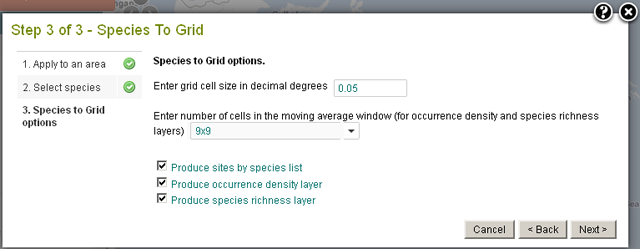 Step 3 of 3 - Species To Grid

1. Apply to an area
2. Select species
3. Species to Grid options

Species to Grid options.

Enter grid cell size in decimal degrees 0.05

Enter number of cells in the moving average window (for occurrence density and species richness layers) 9x9

Produce sites by species list
Produce occurrence density layer
Produce species richness layer

Cancel
< Back
Next >